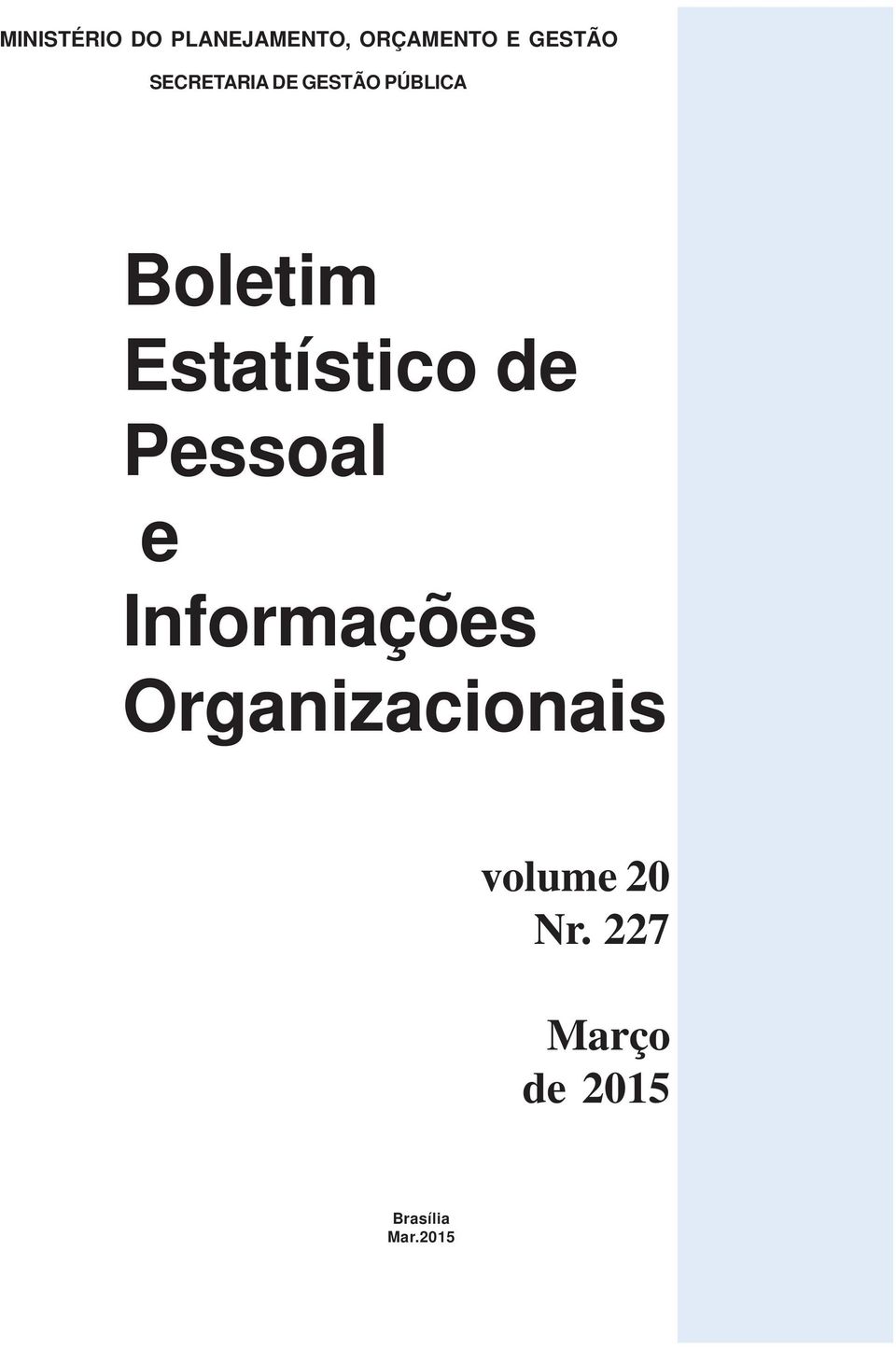 MINISTÉRIO DO PLANEJAMENTO, ORÇAMENTO E GESTÃO

SECRETARIA DE GESTÃO PÚBLICA

Boletim Estatístico de Pessoal e Informações Organizacionais

volume 20
Nr. 227

Março de 2015

Brasília
Mar.2015